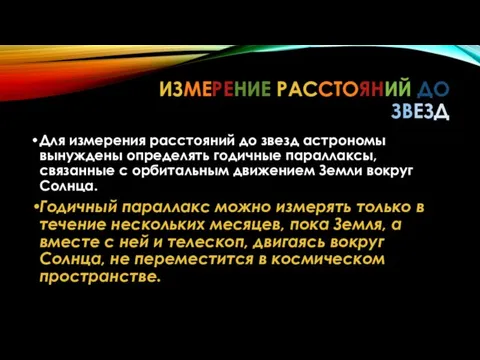 ИЗМЕРЕНИЕ РАССТОЯНИЙ ДО ЗВЕЗД

• Для измерения расстояний до звезд астрономы вынуждены определять годичные параллаксы, связанные с орбитальным движением Земли вокруг Солнца.

• Годичный параллакс можно измерять только в течение нескольких месяцев, пока Земля, а вместе с ней и телескоп, двигаясь вокруг Солнца, не переместится в космическом пространстве.